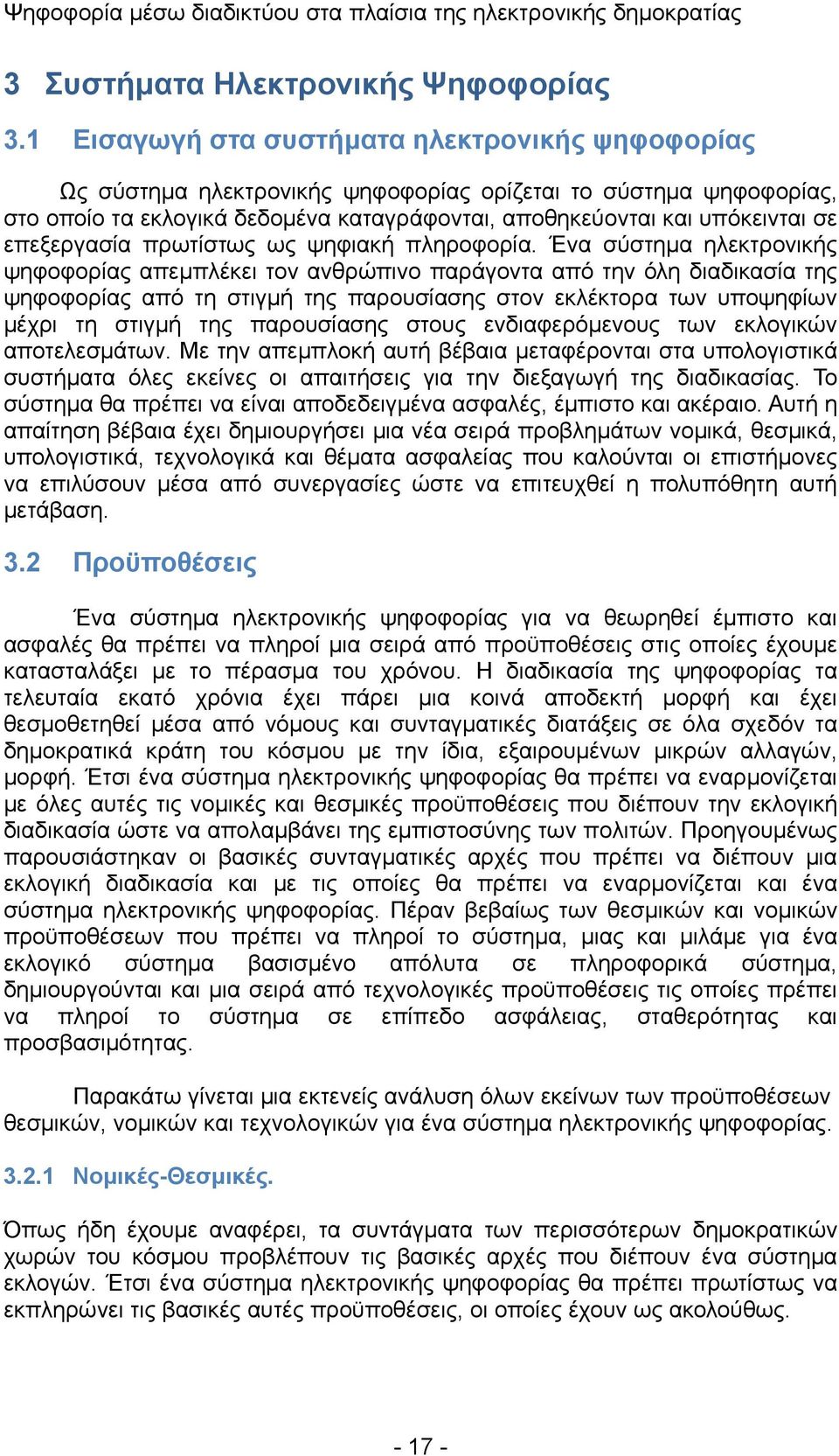 Ψηφοφορία μέσω διαδικτύου στα πλαίσια της ηλεκτρονικής δημοκρατίας

3 Συστήματα Ηλεκτρονικής Ψηφοφορίας

3.1 Εισαγωγή στα συστήματα ηλεκτρονικής ψηφοφορίας

Ως σύστημα ηλεκτρονικής ψηφοφορίας ορίζεται το σύστημα ψηφοφορίας, στο οποίο τα εκλογικά δεδομένα καταγράφονται, αποθηκεύονται και υπόκεινται σε επεξεργασία πρωτίστως ως ψηφιακή πληροφορία. Ένα σύστημα ηλεκτρονικής ψηφοφορίας απεμπλέκει τον ανθρώπινο παράγοντα από την όλη διαδικασία της ψηφοφορίας από τη στιγμή της παρουσίασης στον εκλέκτορα των υποψηφίων μέχρι τη στιγμή της παρουσίασης στους ενδιαφερόμενους των εκλογικών αποτελεσμάτων. Με την απεμπλοκή αυτή βέβαια μεταφέρονται στα υπολογιστικά συστήματα όλες εκείνες οι απαιτήσεις για την διεξαγωγή της διαδικασίας. Το σύστημα θα πρέπει να είναι αποδεδειγμένα ασφαλές, έμπιστο και ακέραιο. Αυτή η απαίτηση βέβαια έχει δημιουργήσει μια νέα σειρά προβλημάτων νομικά, θεσμικά, υπολογιστικά, τεχνολογικά και θέματα ασφαλείας που καλούνται οι επιστήμονες να επιλύσουν μέσα από συνεργασίες ώστε να επιτευχθεί η πολυπόθητη αυτή μετάβαση.

3.2 Προϋποθέσεις

Ένα σύστημα ηλεκτρονικής ψηφοφορίας για να θεωρηθεί έμπιστο και ασφαλές θα πρέπει να πληροί μια σειρά από προϋποθέσεις στις οποίες έχουμε κατασταλάξει με το πέρασμα του χρόνου. Η διαδικασία της ψηφοφορίας τα τελευταία εκατό χρόνια έχει πάρει μια κοινά αποδεκτή μορφή και έχει θεσμοθετηθεί μέσα από νόμους και συνταγματικές διατάξεις σε όλα σχεδόν τα δημοκρατικά κράτη του κόσμου με την ίδια, εξαιρουμένων μικρών αλλαγών, μορφή. Έτσι ένα σύστημα ηλεκτρονικής ψηφοφορίας θα πρέπει να εναρμονίζεται με όλες αυτές τις νομικές και θεσμικές προϋποθέσεις που διέπουν την εκλογική διαδικασία ώστε να απολαμβάνει της εμπιστοσύνης των πολιτών. Προηγουμένως παρουσιάστηκαν οι βασικές συνταγματικές αρχές που πρέπει να διέπουν μια εκλογική διαδικασία και με τις οποίες θα πρέπει να εναρμονίζεται και ένα σύστημα ηλεκτρονικής ψηφοφορίας. Πέραν βεβαίως των θεσμικών και νομικών προϋποθέσεων που πρέπει να πληροί το σύστημα, μιας και μιλάμε για ένα εκλογικό σύστημα βασισμένο απόλυτα σε πληροφορικά σύστημα, δημιουργούνται και μια σειρά από τεχνολογικές προϋποθέσεις τις οποίες πρέπει να πληροί το σύστημα σε επίπεδο ασφάλειας, σταθερότητας και προσβασιμότητας.

Παρακάτω γίνεται μια εκτενείς ανάλυση όλων εκείνων των προϋποθέσεων θεσμικών, νομικών και τεχνολογικών για ένα σύστημα ηλεκτρονικής ψηφοφορίας.

3.2.1 Νομικές-Θεσμικές.

Όπως ήδη έχουμε αναφέρει, τα συντάγματα των περισσότερων δημοκρατικών χωρών του κόσμου προβλέπουν τις βασικές αρχές που διέπουν ένα σύστημα εκλογών. Έτσι ένα σύστημα ηλεκτρονικής ψηφοφορίας θα πρέπει πρωτίστως να εκπληρώνει τις βασικές αυτές προϋποθέσεις, οι οποίες έχουν ως ακολούθως.

- 17 -